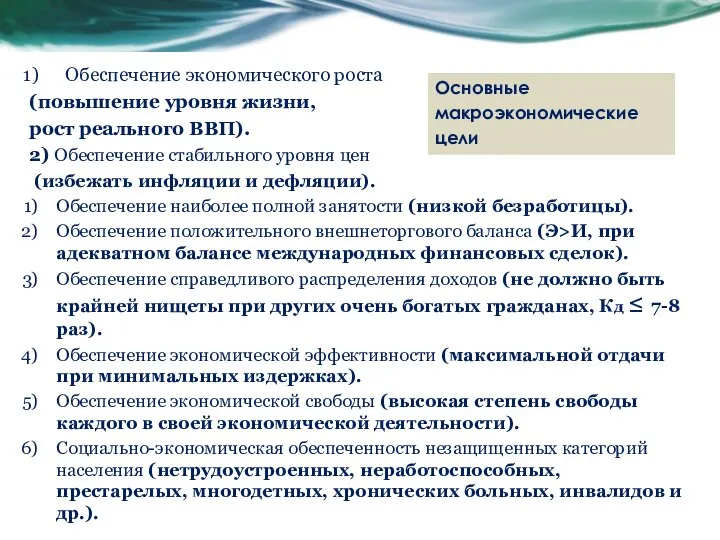 1) Обеспечение экономического роста
(повышение уровня жизни,
рост реального ВВП).
2) Обеспечение стабильного уровня цен
(избежать инфляции и дефляции).

Основные макроэкономические цели

1) Обеспечение наиболее полной занятости (низкой безработицы).
2) Обеспечение положительного внешнеторгового баланса (Э>И, при адекватном балансе международных финансовых сделок).
3) Обеспечение справедливого распределения доходов (не должно быть крайней нищеты при других очень богатых гражданах, Кд $\leq$ 7-8 раз).
4) Обеспечение экономической эффективности (максимальной отдачи при минимальных издержках).
5) Обеспечение экономической свободы (высокая степень свободы каждого в своей экономической деятельности).
6) Социально-экономическая обеспеченность незащищенных категорий населения (нетрудоустроенных, неработоспособных, престарелых, многодетных, хронических больных, инвалидов и др.).